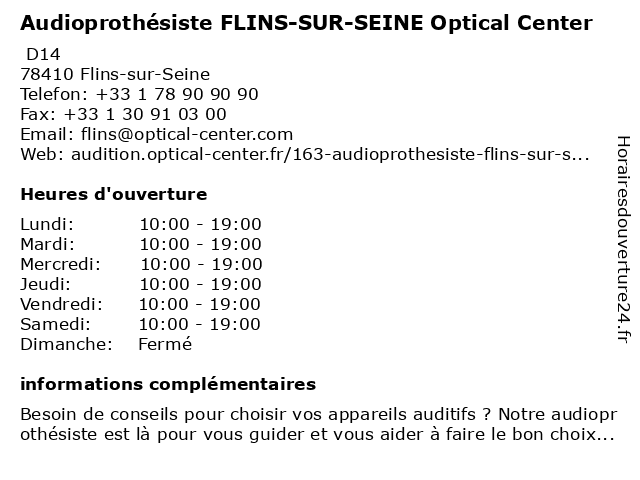 Audioprothésiste FLINS-SUR-SEINE Optical Center

D14
78410 Flins-sur-Seine
Telefon: +33 1 78 90 90 90
Fax: +33 1 30 91 03 00
Email: flins@optical-center.com
Web: audition.optical-center.fr/163-audioprothesiste-flins-sur-s...

Heures d'ouverture

| | |
|---|---|
| Lundi: | 10:00 - 19:00 |
| Mardi: | 10:00 - 19:00 |
| Mercredi: | 10:00 - 19:00 |
| Jeudi: | 10:00 - 19:00 |
| Vendredi: | 10:00 - 19:00 |
| Samedi: | 10:00 - 19:00 |
| Dimanche: | Fermé |

informations complémentaires

Besoin de conseils pour choisir vos appareils auditifs ? Notre audioprothésiste est là pour vous guider et vous aider à faire le bon choix...

Horairesdouverture24.fr